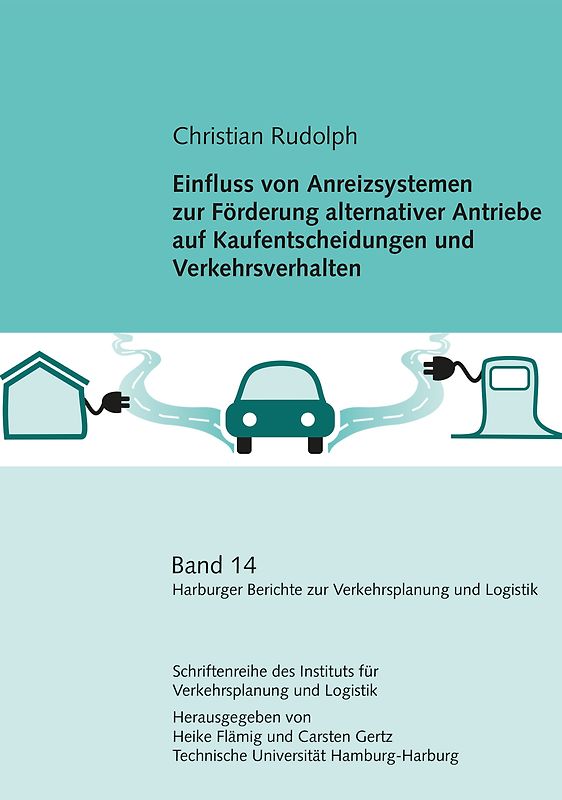 Christian Rudolph

Einfluss von Anreizsystemen zur Förderung alternativer Antriebe auf Kaufentscheidungen und Verkehrsverhalten

Band 14
Harburger Berichte zur Verkehrsplanung und Logistik

Schriftenreihe des Instituts für Verkehrsplanung und Logistik

Herausgegeben von
Heike Flämig und Carsten Gertz
Technische Universität Hamburg-Harburg